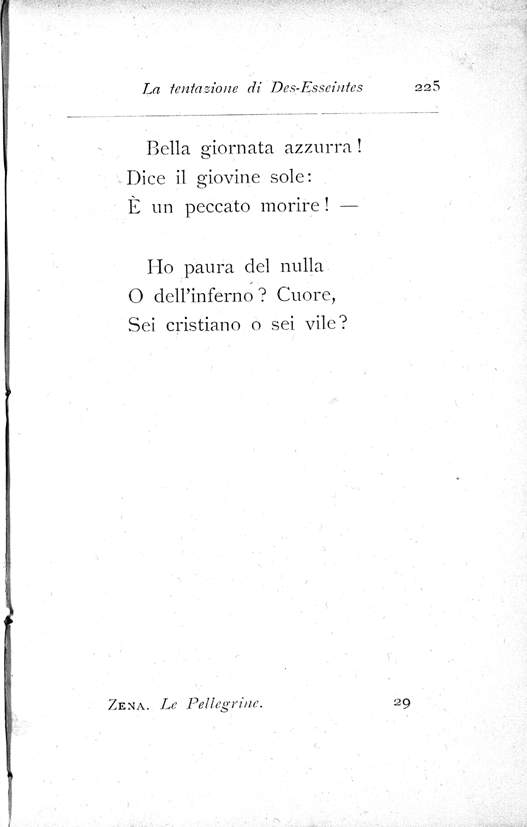 La tentazione di Des-Esseintes 225

Bella giornata azzurra!
Dice il giovine sole:
È un peccato morire! —

Ho paura del nulla
O dell'inferno? Cuore,
Sei cristiano o sei vile?

ZENA. Le Pellegrine. 29